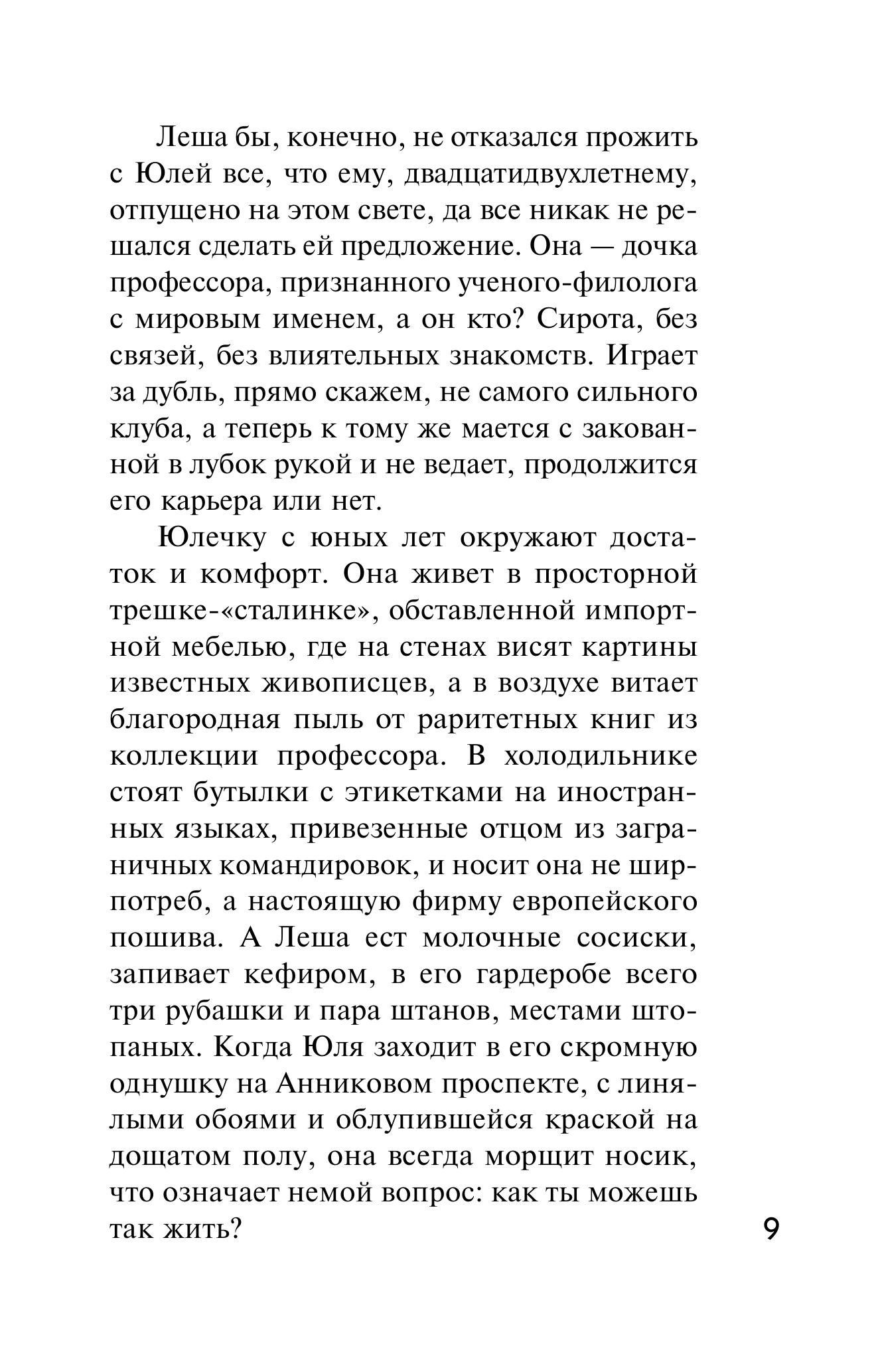 Леша бы, конечно, не отказался прожить с Юлей все, что ему, двадцатидвухлетнему, отпущено на этом свете, да все никак не решался сделать ей предложение. Она — дочка профессора, признанного ученого-филолога с мировым именем, а он кто? Сирота, без связей, без влиятельных знакомств. Играет за дубль, прямо скажем, не самого сильного клуба, а теперь к тому же мается с закованной в лубок рукой и не ведает, продолжится его карьера или нет.

Юлечку с юных лет окружают достаток и комфорт. Она живет в просторной трешке-«сталинке», обставленной импортной мебелью, где на стенах висят картины известных живописцев, а в воздухе витает благородная пыль от раритетных книг из коллекции профессора. В холодильнике стоят бутылки с этикетками на иностранных языках, привезенные отцом из заграничных командировок, и носит она не ширпотреб, а настоящую фирму европейского пошива. А Леша ест молочные сосиски, запивает кефиром, в его гардеробе всего три рубашки и пара штанов, местами штопаных. Когда Юля заходит в его скромную однушку на Анниковом проспекте, с линялыми обоями и облупившейся краской на дощатом полу, она всегда морщит носик, что означает немой вопрос: как ты можешь так жить?

9